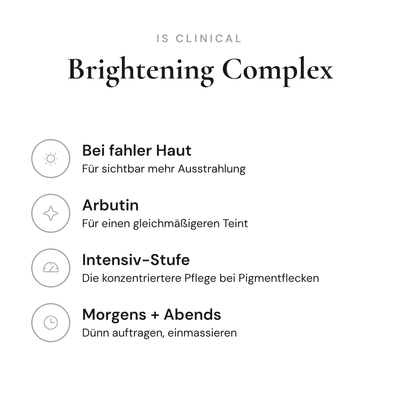 IS CLINICAL

Brightening Complex

Bei fahler Haut
Für sichtbar mehr Ausstrahlung

Arbutin
Für einen gleichmäßigeren Teint

Intensiv-Stufe
Die konzentriertere Pflege bei Pigmentflecken

Morgens + Abends
Dünn auftragen, einmassieren